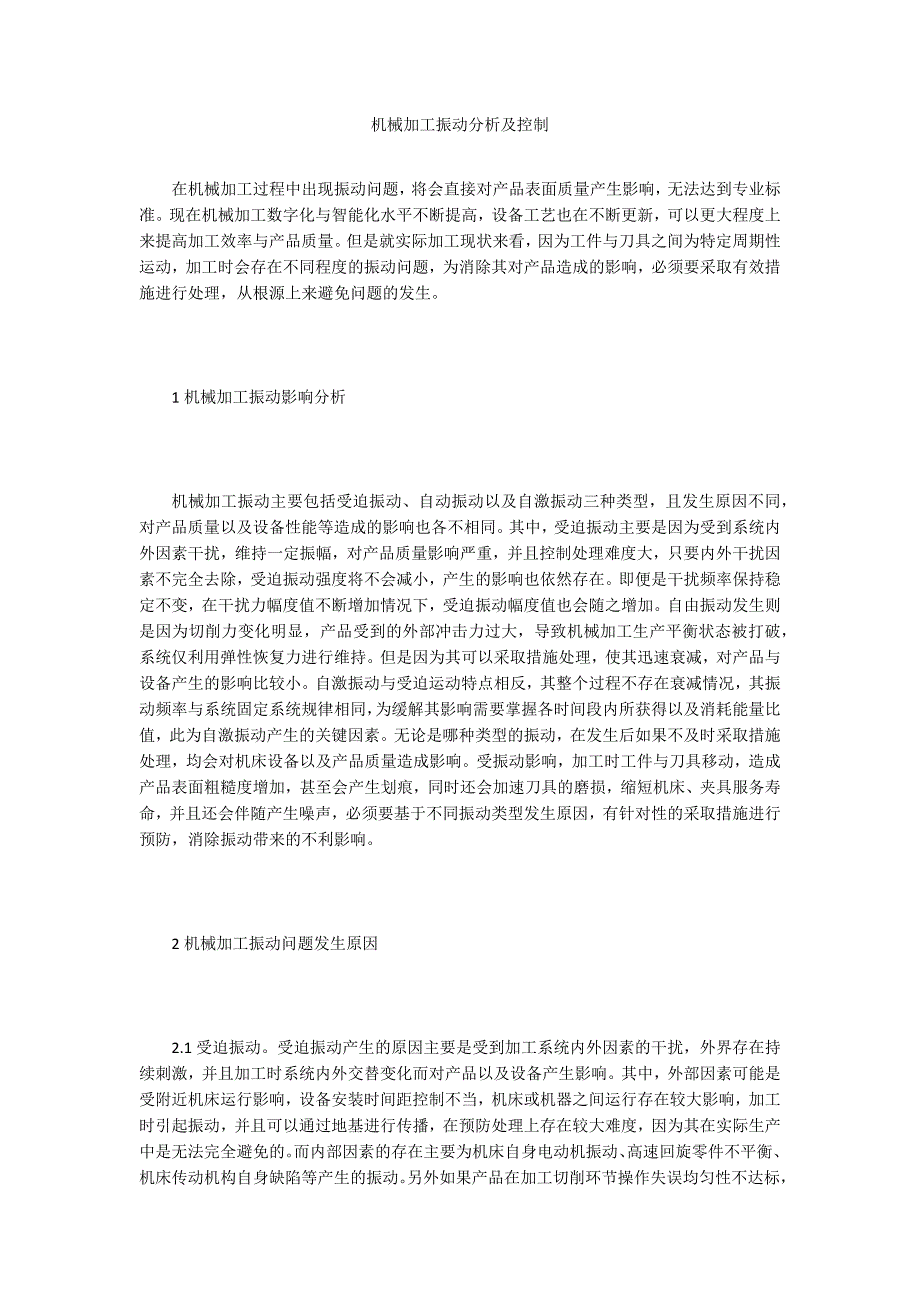 机械加工振动分析及控制

在机械加工过程中出现振动问题，将会直接对产品表面质量产生影响，无法达到专业标准。现在机械加工数字化与智能化水平不断提高，设备工艺也在不断更新，可以更大程度上来提高加工效率与产品质量。但是就实际加工现状来看，因为工件与刀具之间为特定周期性运动，加工时会存在不同程度的振动问题，为消除其对产品造成的影响，必须要采取有效措施进行处理，从根源上来避免问题的发生。

1 机械加工振动影响分析

机械加工振动主要包括受迫振动、自动振动以及自激振动三种类型，且发生原因不同，对产品质量以及设备性能等造成的影响也各不相同。其中，受迫振动主要是因为受到系统内外因素干扰，维持一定振幅，对产品质量影响严重，并且控制处理难度大，只要内外干扰因素不完全去除，受迫振动强度将不会减小，产生的影响也依然存在。即便是干扰频率保持稳定不变，在干扰力幅度值不断增加情况下，受迫振动幅度值也会随之增加。自由振动发生则是因为切削力变化明显，产品受到的外部冲击力过大，导致机械加工生产平衡状态被打破，系统仅利用弹性恢复力进行维持。但是因为其可以采取措施处理，使其迅速衰减，对产品与设备产生的影响比较小。自激振动与受迫运动特点相反，其整个过程不存在衰减情况，其振动频率与系统固定系统规律相同，为缓解其影响需要掌握各时间段内所获得以及消耗能量比值，此为自激振动产生的关键因素。无论是哪种类型的振动，在发生后如果不及时采取措施处理，均会对机床设备以及产品质量造成影响。受振动影响，加工时工件与刀具移动，造成产品表面粗糙度增加，甚至会产生划痕，同时还会加速刀具的磨损，缩短机床、夹具服务寿命，并且还会伴随产生噪声，必须要基于不同振动类型发生原因，有针对性的采取措施进行预防，消除振动带来的不利影响。

2 机械加工振动问题发生原因

2.1 受迫振动。受迫振动产生的原因主要是受到加工系统内外因素的干扰，外界存在持续刺激，并且加工时系统内外交替变化而对产品以及设备产生影响。其中，外部因素可能是受附近机床运行影响，设备安装时间距控制不当，机床或机器之间运行存在较大影响，加工时引起振动，并且可以通过地基进行传播，在预防处理上存在较大难度，因为其在实际生产中是无法完全避免的。而内部因素的存在主要为机床自身电动机振动、高速回旋零件不平衡、机床传动机构自身缺陷等产生的振动。另外如果产品在加工切削环节操作失误均匀性不达标，